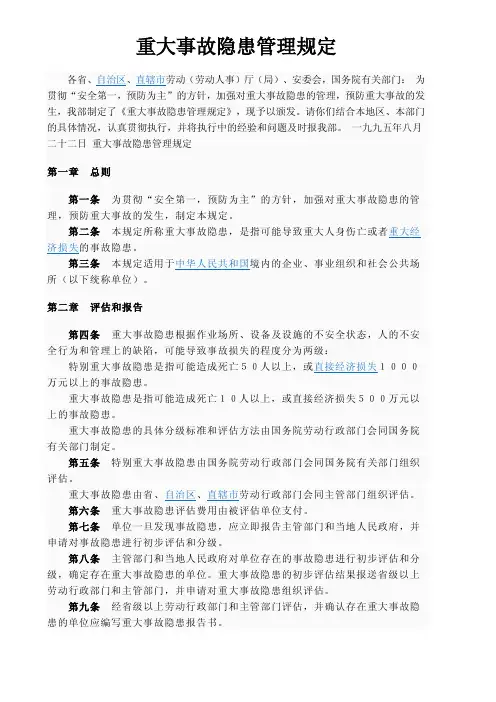 重大事故隐患管理规定

各省、自治区、直辖市劳动（劳动人事）厅（局）、安委会，国务院有关部门： 为贯彻“安全第一，预防为主”的方针，加强对重大事故隐患的管理，预防重大事故的发生，我部制定了《重大事故隐患管理规定》，现予以颁发。请你们结合本地区、本部门的具体情况，认真贯彻执行，并将执行中的经验和问题及时报我部。 一九九五年八月二十二日 重大事故隐患管理规定

第一章 总则

第一条 为贯彻“安全第一，预防为主”的方针，加强对重大事故隐患的管理，预防重大事故的发生，制定本规定。

第二条 本规定所称重大事故隐患，是指可能导致重大人身伤亡或者重大经济损失的事故隐患。

第三条 本规定适用于中华人民共和国境内的企业、事业组织和社会公共场所（以下统称单位）。

第二章 评估和报告

第四条 重大事故隐患根据作业场所、设备及设施的不安全状态，人的不安全行为和管理上的缺陷，可能导致事故损失的程度分为两级：

特别重大事故隐患是指可能造成死亡５０人以上，或直接经济损失１０００万元以上的事故隐患。

重大事故隐患是指可能造成死亡１０人以上，或直接经济损失５００万元以上的事故隐患。

重大事故隐患的具体分级标准和评估方法由国务院劳动行政部门会同国务院有关部门制定。

第五条 特别重大事故隐患由国务院劳动行政部门会同国务院有关部门组织评估。

重大事故隐患由省、自治区、直辖市劳动行政部门会同主管部门组织评估。

第六条 重大事故隐患评估费用由被评估单位支付。

第七条 单位一旦发现事故隐患，应立即报告主管部门和当地人民政府，并申请对事故隐患进行初步评估和分级。

第八条 主管部门和当地人民政府对单位存在的事故隐患进行初步评估和分级，确定存在重大事故隐患的单位。重大事故隐患的初步评估结果报送省级以上劳动行政部门和主管部门，并申请对重大事故隐患组织评估。

第九条 经省级以上劳动行政部门和主管部门评估，并确认存在重大事故隐患的单位应编写重大事故隐患报告书。